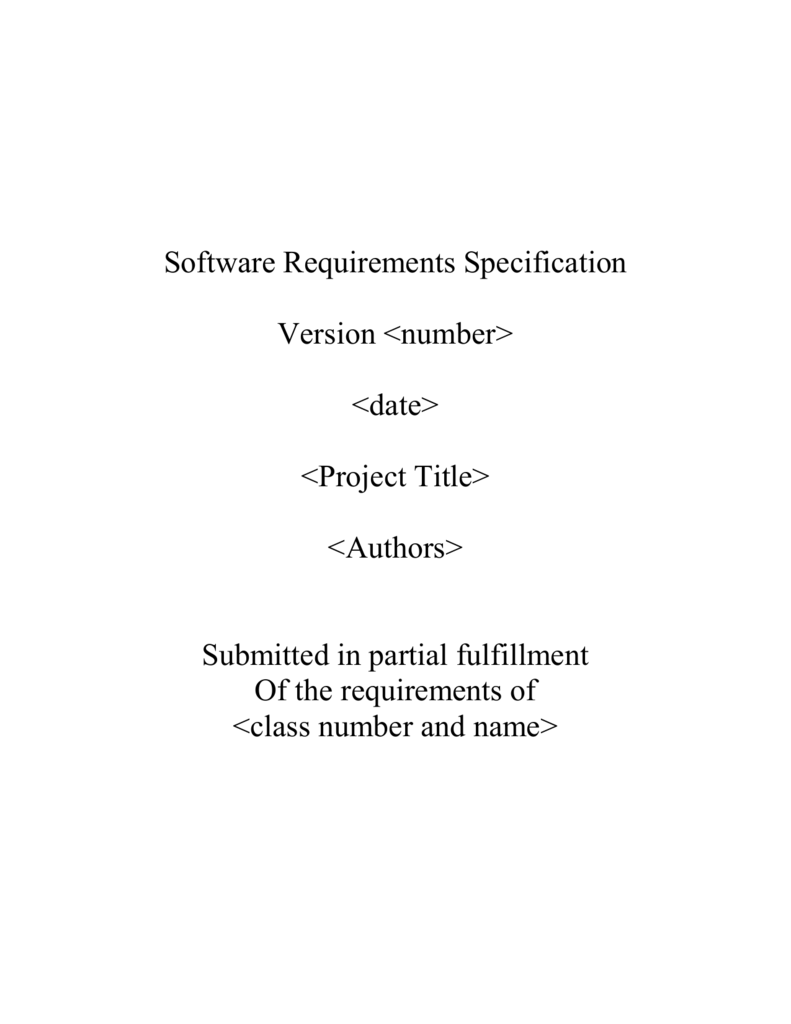 Software Requirements Specification

Version <number>

<date>

<Project Title>

<Authors>

Submitted in partial fulfillment
Of the requirements of
<class number and name>